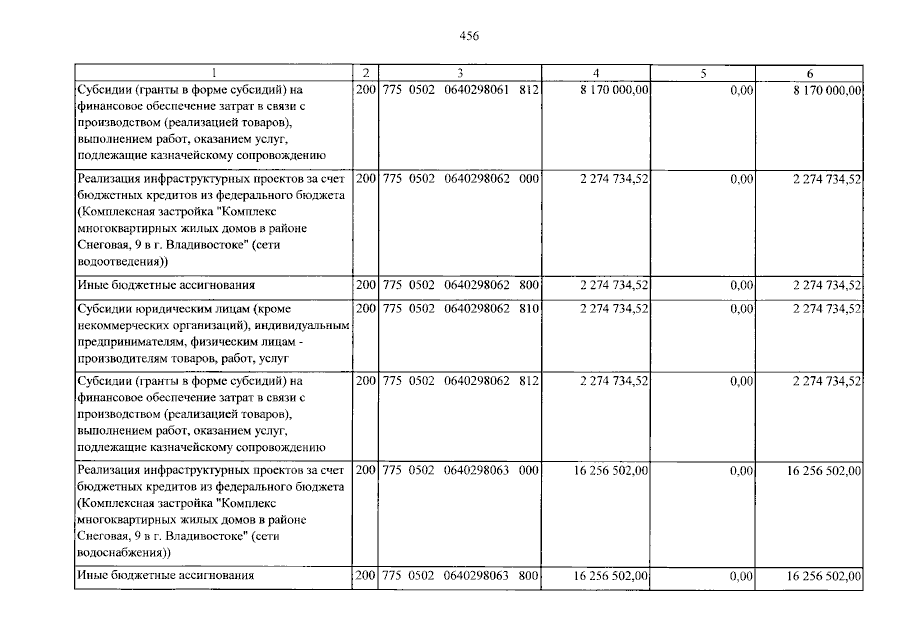 456

| 1 | 2 | 3 | 4 | 5 | 6 |
|---|---|---|---|---|---|
| Субсидии (гранты в форме субсидий) на финансовое обеспечение затрат в связи с производством (реализацией товаров), выполнением работ, оказанием услуг, подлежащие казначейскому сопровождению | 200 | 775 0502 0640298061 812 | 8 170 000,00 | 0,00 | 8 170 000,00 |
| Реализация инфраструктурных проектов за счет бюджетных кредитов из федерального бюджета (Комплексная застройка "Комплекс многоквартирных жилых домов в районе Снеговая, 9 в г. Владивостоке" (сети водоотведения)) | 200 | 775 0502 0640298062 000 | 2 274 734,52 | 0,00 | 2 274 734,52 |
| Иные бюджетные ассигнования | 200 | 775 0502 0640298062 800 | 2 274 734,52 | 0,00 | 2 274 734,52 |
| Субсидии юридическим лицам (кроме некоммерческих организаций), индивидуальным предпринимателям, физическим лицам - производителям товаров, работ, услуг | 200 | 775 0502 0640298062 810 | 2 274 734,52 | 0,00 | 2 274 734,52 |
| Субсидии (гранты в форме субсидий) на финансовое обеспечение затрат в связи с производством (реализацией товаров), выполнением работ, оказанием услуг, подлежащие казначейскому сопровождению | 200 | 775 0502 0640298062 812 | 2 274 734,52 | 0,00 | 2 274 734,52 |
| Реализация инфраструктурных проектов за счет бюджетных кредитов из федерального бюджета (Комплексная застройка "Комплекс многоквартирных жилых домов в районе Снеговая, 9 в г. Владивостоке" (сети водоснабжения)) | 200 | 775 0502 0640298063 000 | 16 256 502,00 | 0,00 | 16 256 502,00 |
| Иные бюджетные ассигнования | 200 | 775 0502 0640298063 800 | 16 256 502,00 | 0,00 | 16 256 502,00 |